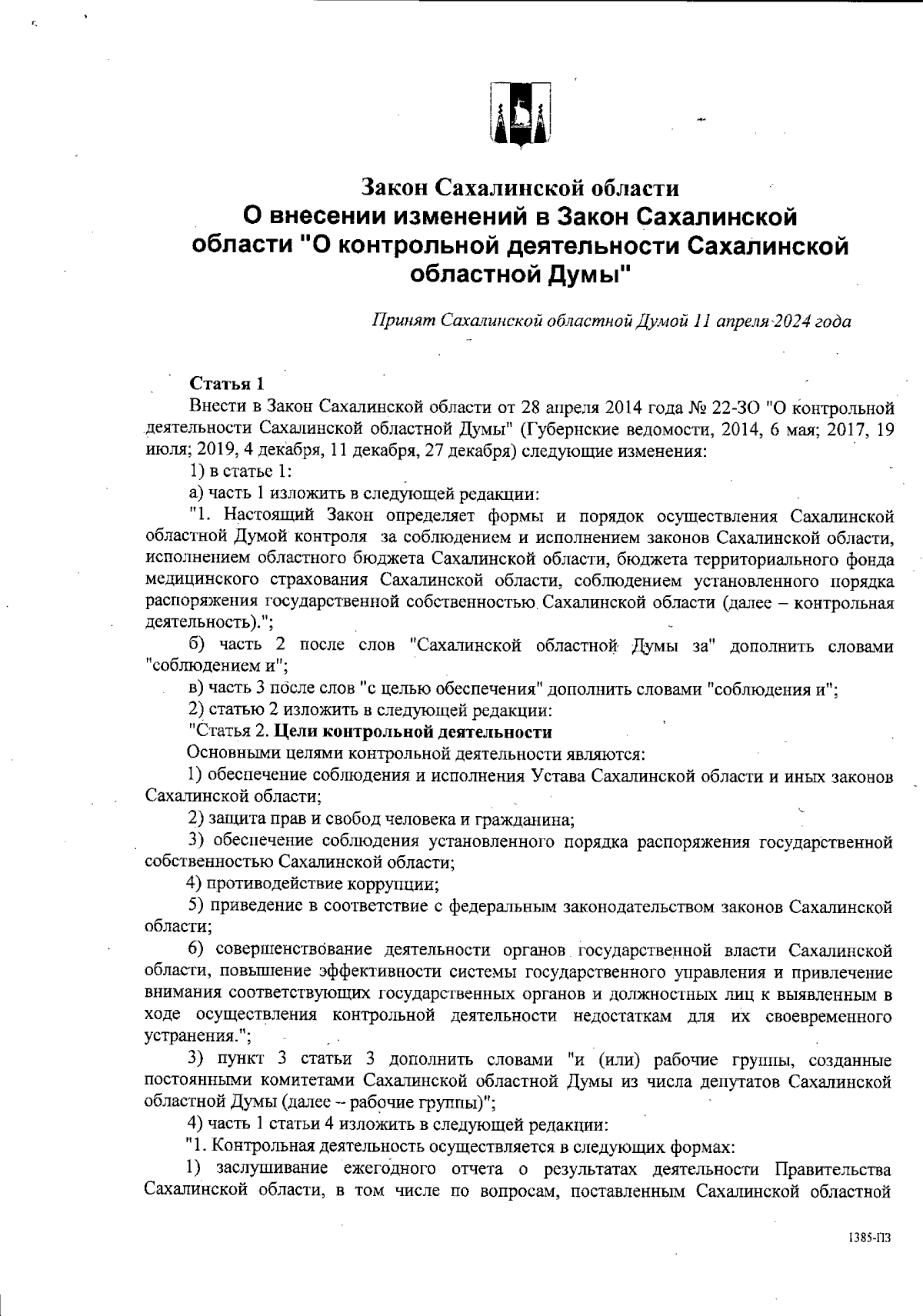 Закон Сахалинской области
О внесении изменений в Закон Сахалинской области "О контрольной деятельности Сахалинской областной Думы"

Принят Сахалинской областной Думой 11 апреля 2024 года

Статья 1
Внести в Закон Сахалинской области от 28 апреля 2014 года № 22-ЗО "О контрольной деятельности Сахалинской областной Думы" (Губернские ведомости, 2014, 6 мая; 2017, 19 июля; 2019, 4 декабря, 11 декабря, 27 декабря) следующие изменения:

1) в статье 1:

а) часть 1 изложить в следующей редакции:

"1. Настоящий Закон определяет формы и порядок осуществления Сахалинской областной Думой контроля за соблюдением и исполнением законов Сахалинской области, исполнением областного бюджета Сахалинской области, бюджета территориального фонда медицинского страхования Сахалинской области, соблюдением установленного порядка распоряжения государственной собственностью Сахалинской области (далее – контрольная деятельность).";

б) часть 2 после слов "Сахалинской областной Думы за" дополнить словами "соблюдением и";

в) часть 3 после слов "с целью обеспечения" дополнить словами "соблюдения и";

2) статью 2 изложить в следующей редакции:

"Статья 2. Цели контрольной деятельности

Основными целями контрольной деятельности являются:

1) обеспечение соблюдения и исполнения Устава Сахалинской области и иных законов Сахалинской области;

2) защита прав и свобод человека и гражданина;

3) обеспечение соблюдения установленного порядка распоряжения государственной собственностью Сахалинской области;

4) противодействие коррупции;

5) приведение в соответствие с федеральным законодательством законов Сахалинской области;

6) совершенствование деятельности органов государственной власти Сахалинской области, повышение эффективности системы государственного управления и привлечение внимания соответствующих государственных органов и должностных лиц к выявленным в ходе осуществления контрольной деятельности недостаткам для их своевременного устранения.";

3) пункт 3 статьи 3 дополнить словами "и (или) рабочие группы, созданные постоянными комитетами Сахалинской областной Думы из числа депутатов Сахалинской областной Думы (далее – рабочие группы)";

4) часть 1 статьи 4 изложить в следующей редакции:

"1. Контрольная деятельность осуществляется в следующих формах:

1) заслушивание ежегодного отчета о результатах деятельности Правительства Сахалинской области, в том числе по вопросам, поставленным Сахалинской областной

1385-ПЗ